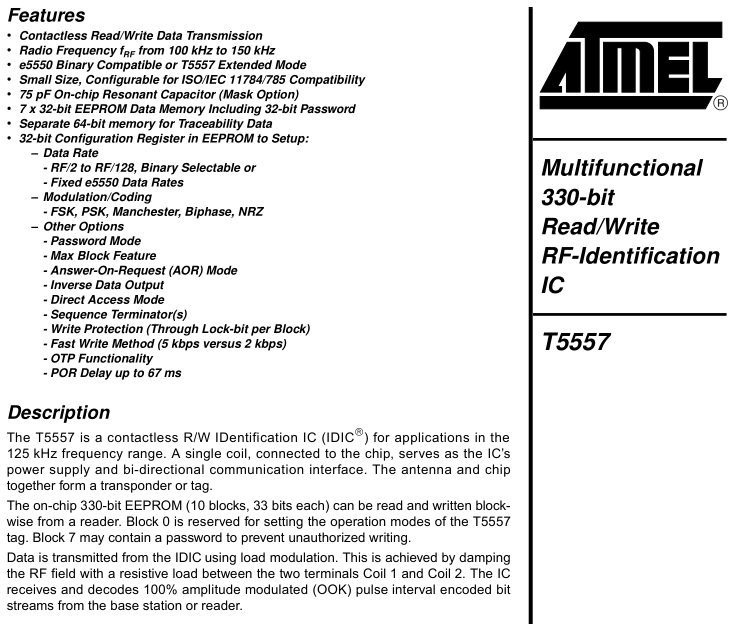 Features
• Contactless Read/Write Data Transmission
• Radio Frequency $f_{RF}$ from 100 kHz to 150 kHz
• e5550 Binary Compatible or T5557 Extended Mode
• Small Size, Configurable for ISO/IEC 11784/785 Compatibility
• 75 pF On-chip Resonant Capacitor (Mask Option)
• 7 x 32-bit EEPROM Data Memory Including 32-bit Password
• Separate 64-bit memory for Traceability Data
• 32-bit Configuration Register in EEPROM to Setup:
– Data Rate
- RF/2 to RF/128, Binary Selectable or
- Fixed e5550 Data Rates
– Modulation/Coding
- FSK, PSK, Manchester, Biphase, NRZ
– Other Options
- Password Mode
- Max Block Feature
- Answer-On-Request (AOR) Mode
- Inverse Data Output
- Direct Access Mode
- Sequence Terminator(s)
- Write Protection (Through Lock-bit per Block)
- Fast Write Method (5 kbps versus 2 kbps)
- OTP Functionality
- POR Delay up to 67 ms

Description
The T5557 is a contactless R/W IDentification IC (IDIC®) for applications in the 125 kHz frequency range. A single coil, connected to the chip, serves as the IC's power supply and bi-directional communication interface. The antenna and chip together form a transponder or tag.

The on-chip 330-bit EEPROM (10 blocks, 33 bits each) can be read and written blockwise from a reader. Block 0 is reserved for setting the operation modes of the T5557 tag. Block 7 may contain a password to prevent unauthorized writing.

Data is transmitted from the IDIC using load modulation. This is achieved by damping the RF field with a resistive load between the two terminals Coil 1 and Coil 2. The IC receives and decodes 100% amplitude modulated (OOK) pulse interval encoded bit streams from the base station or reader.

ATMEL®

Multifunctional 330-bit Read/Write RF-Identification IC

T5557